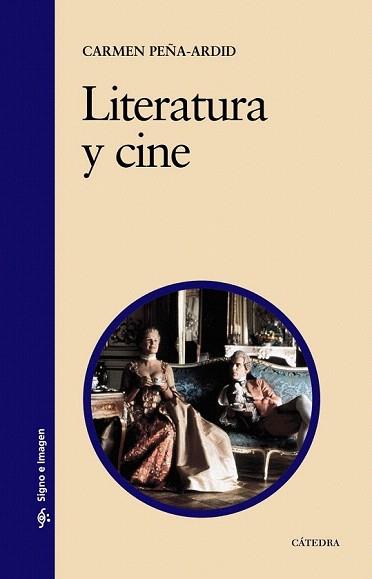 CARMEN PEÑA-ARDID

Literatura y cine

Signo e Imagen

CÁTEDRA